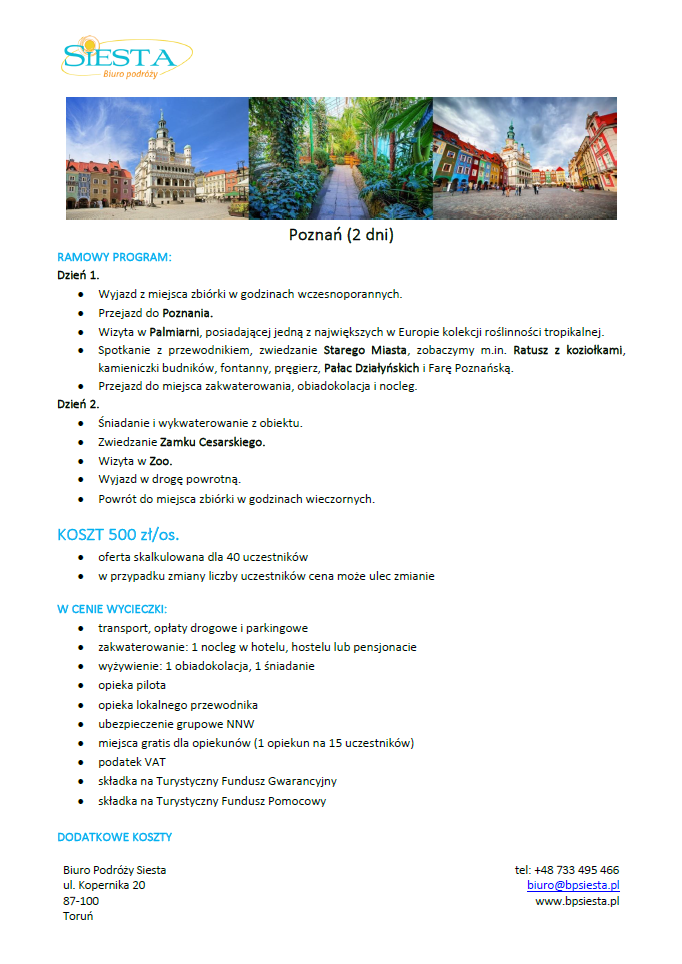 SIESTA
Biuro podróży

Poznań (2 dni)

RAMOWY PROGRAM:
Dzień 1.
- Wyjazd z miejsca zbiórki w godzinach wczesnoporannych.
- Przejazd do Poznania.
- Wizyta w Palmiarni, posiadającej jedną z największych w Europie kolekcji roślinności tropikalnej.
- Spotkanie z przewodnikiem, zwiedzanie Starego Miasta, zobaczymy m.in. Ratusz z koziołkami, kamieniczki budników, fontanny, pręgierz, Pałac Działyńskich i Farę Poznańską.
- Przejazd do miejsca zakwaterowania, obiadokolacja i nocleg.
Dzień 2.
- Śniadanie i wykwaterowanie z obiektu.
- Zwiedzanie Zamku Cesarskiego.
- Wizyta w Zoo.
- Wyjazd w drogę powrotną.
- Powrót do miejsca zbiórki w godzinach wieczornych.

KOSZT 500 zł/os.
- oferta skalkulowana dla 40 uczestników
- w przypadku zmiany liczby uczestników cena może ulec zmianie

W CENIE WYCIECZKI:
- transport, opłaty drogowe i parkingowe
- zakwaterowanie: 1 nocleg w hotelu, hostelu lub pensjonacie
- wyżywienie: 1 obiadokolacja, 1 śniadanie
- opieka pilota
- opieka lokalnego przewodnika
- ubezpieczenie grupowe NNW
- miejsca gratis dla opiekunów (1 opiekun na 15 uczestników)
- podatek VAT
- składka na Turystyczny Fundusz Gwarancyjny
- składka na Turystyczny Fundusz Pomocowy

DODATKOWE KOSZTY

Biuro Podróży Siesta
ul. Kopernika 20
87-100
Toruń

tel: +48 733 495 466
biuro@bpsiesta.pl
www.bpsiesta.pl